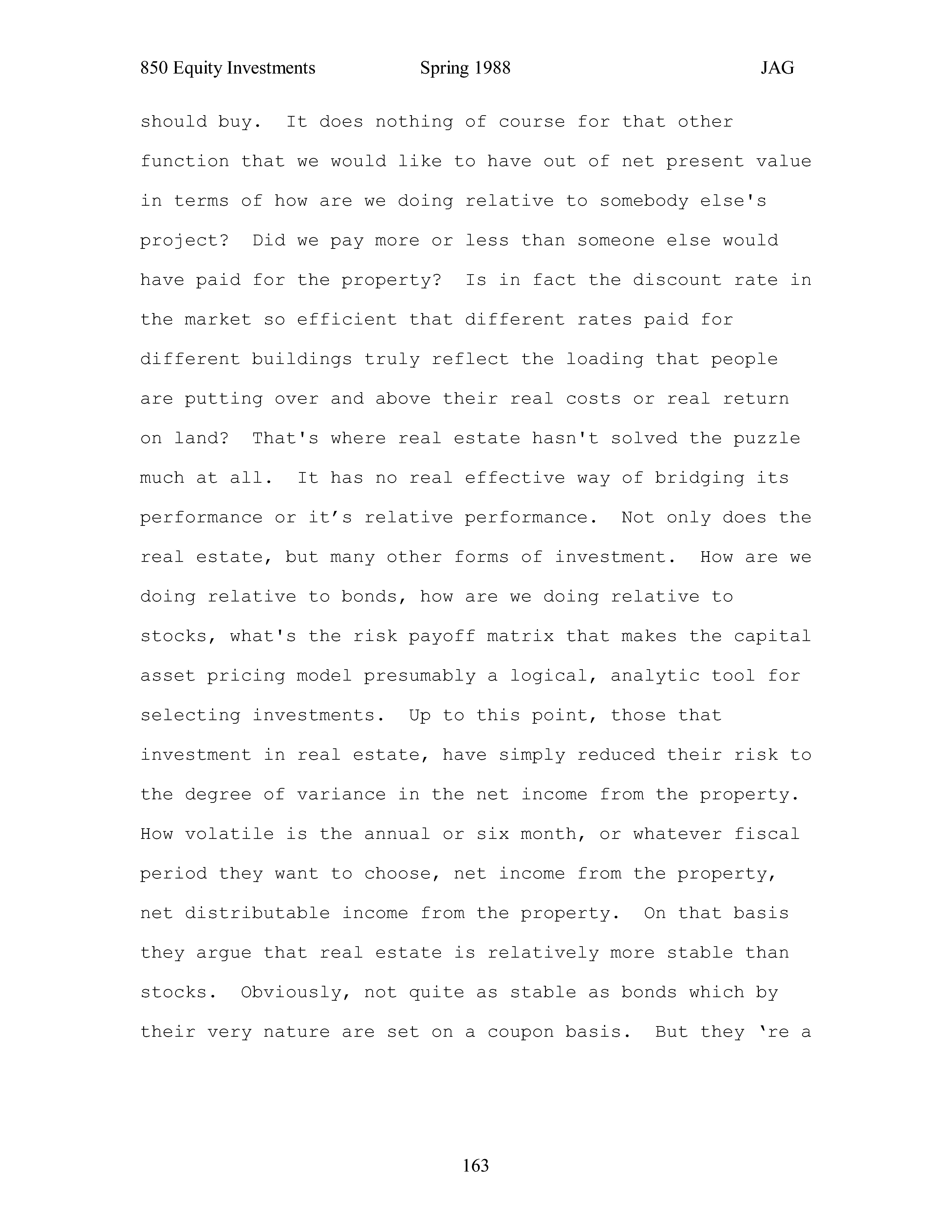 850 Equity Investments Spring 1988 JAG

should buy. It does nothing of course for that other function that we would like to have out of net present value in terms of how are we doing relative to somebody else's project? Did we pay more or less than someone else would have paid for the property? Is in fact the discount rate in the market so efficient that different rates paid for different buildings truly reflect the loading that people are putting over and above their real costs or real return on land? That's where real estate hasn't solved the puzzle much at all. It has no real effective way of bridging its performance or it’s relative performance. Not only does the real estate, but many other forms of investment. How are we doing relative to bonds, how are we doing relative to stocks, what's the risk payoff matrix that makes the capital asset pricing model presumably a logical, analytic tool for selecting investments. Up to this point, those that investment in real estate, have simply reduced their risk to the degree of variance in the net income from the property. How volatile is the annual or six month, or whatever fiscal period they want to choose, net income from the property, net distributable income from the property. On that basis they argue that real estate is relatively more stable than stocks. Obviously, not quite as stable as bonds which by their very nature are set on a coupon basis. But they ‘re a

163